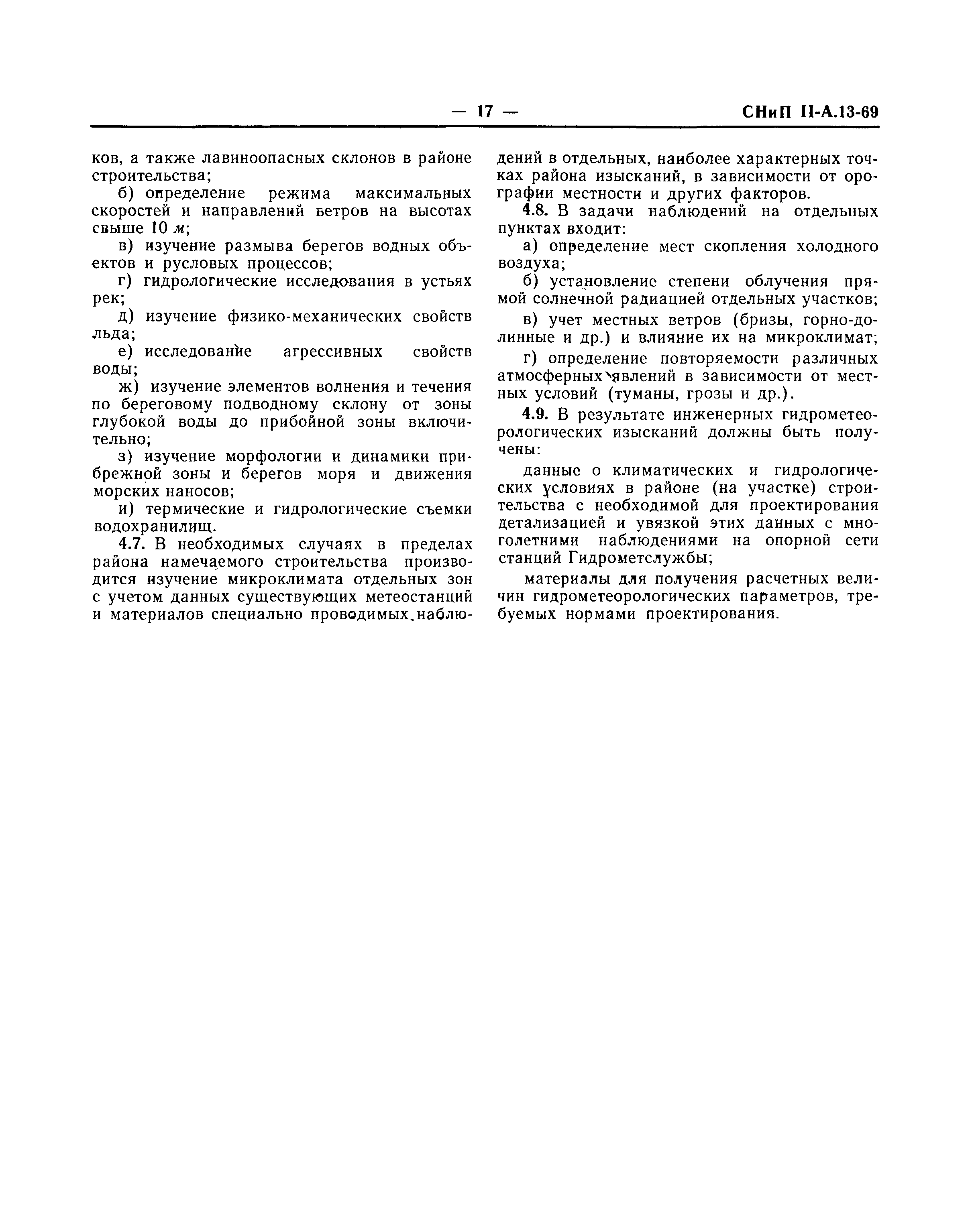 — 17 — СНиП II-А.13-69

ков, а также лавиноопасных склонов в районе строительства;

б) определение режима максимальных скоростей и направлений ветров на высотах свыше 10 м;

в) изучение размыва берегов водных объектов и русловых процессов;

г) гидрологические исследования в устьях рек;

д) изучение физико-механических свойств льда;

е) исследование агрессивных свойств воды;

ж) изучение элементов волнения и течения по береговому подводному склону от зоны глубокой воды до прибойной зоны включительно;

з) изучение морфологии и динамики прибрежной зоны и берегов моря и движения морских наносов;

и) термические и гидрологические съемки водохранилищ.

4.7. В необходимых случаях в пределах района намечаемого строительства производится изучение микроклимата отдельных зон с учетом данных существующих метеостанций и материалов специально проводимых наблюдений в отдельных, наиболее характерных точках района изысканий, в зависимости от орографии местности и других факторов.

4.8. В задачи наблюдений на отдельных пунктах входит:

а) определение мест скопления холодного воздуха;

б) установление степени облучения прямой солнечной радиацией отдельных участков;

в) учет местных ветров (бризы, горно-долинные и др.) и влияние их на микроклимат;

г) определение повторяемости различных атмосферных явлений в зависимости от местных условий (туманы, грозы и др.).

4.9. В результате инженерных гидрометеорологических изысканий должны быть получены:

данные о климатических и гидрологических условиях в районе (на участке) строительства с необходимой для проектирования детализацией и увязкой этих данных с многолетними наблюдениями на опорной сети станций Гидрометслужбы;

материалы для получения расчетных величин гидрометеорологических параметров, требуемых нормами проектирования.